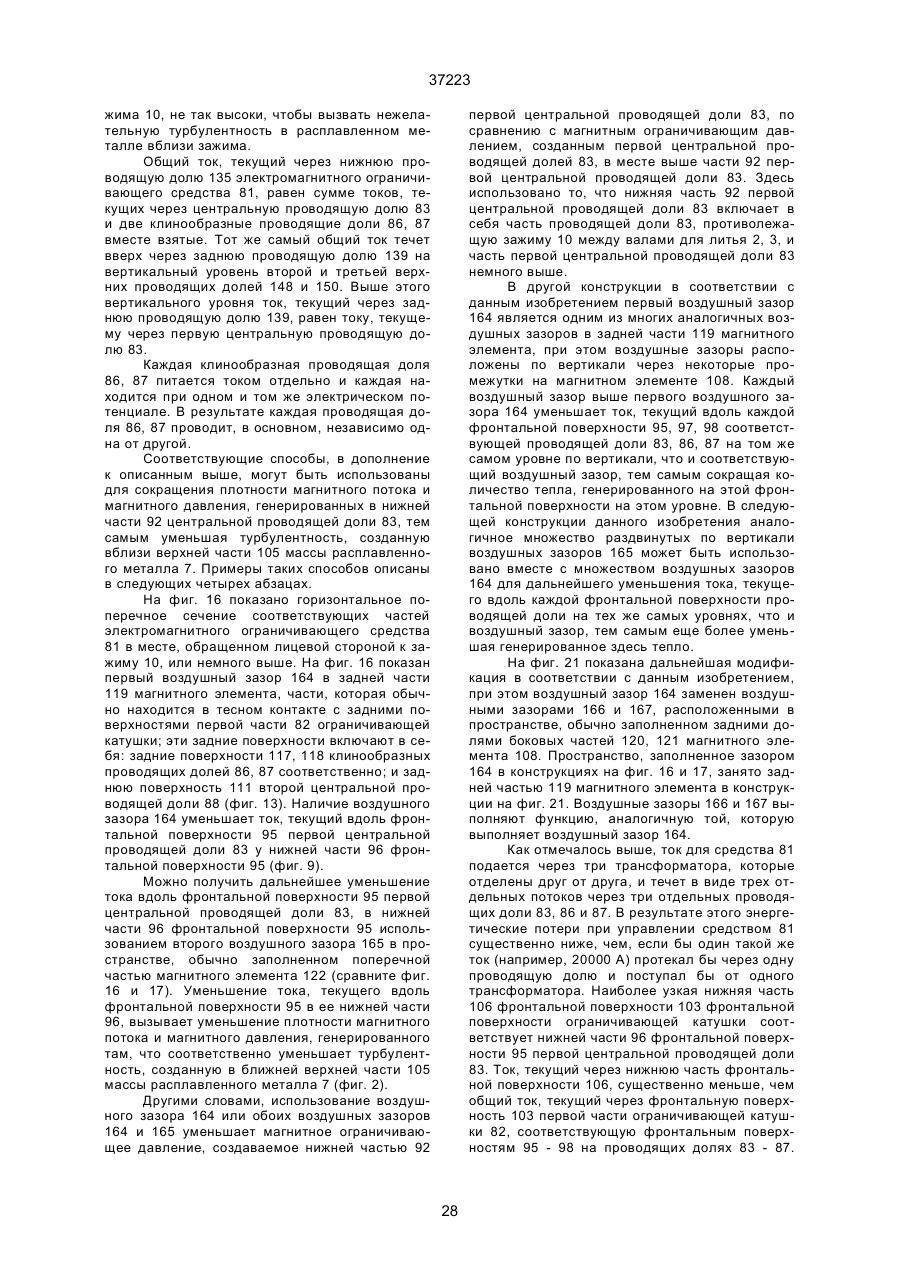 37223

жима 10, не так высоки, чтобы вызвать нежелательную турбулентность в расплавленном металле вблизи зажима.

Общий ток, текущий через нижнюю проводящую долю 135 электромагнитного ограничивающего средства 81, равен сумме токов, текущих через центральную проводящую долю 83 и две клинообразные проводящие доли 86, 87 вместе взятые. Тот же самый общий ток течет вверх через заднюю проводящую долю 139 на вертикальный уровень второй и третьей верхних проводящих долей 148 и 150. Выше этого вертикального уровня ток, текущий через заднюю проводящую долю 139, равен току, текущему через первую центральную проводящую долю 83.

Каждая клинообразная проводящая доля 86, 87 питается током отдельно и каждая находится при одном и том же электрическом потенциале. В результате каждая проводящая доля 86, 87 проводит, в основном, независимо одна от другой.

Соответствующие способы, в дополнение к описанным выше, могут быть использованы для сокращения плотности магнитного потока и магнитного давления, генерированных в нижней части 92 центральной проводящей доли 83, тем самым уменьшая турбулентность, созданную вблизи верхней части 105 массы расплавленного металла 7. Примеры таких способов описаны в следующих четырех абзацах.

На фиг. 16 показано горизонтальное поперечное сечение соответствующих частей электромагнитного ограничивающего средства 81 в месте, обращенном лицевой стороной к зажиму 10, или немного выше. На фиг. 16 показан первый воздушный зазор 164 в задней части 119 магнитного элемента, части, которая обычно находится в тесном контакте с задними поверхностями первой части 82 ограничивающей катушки; эти задние поверхности включают в себя: задние поверхности 117, 118 клинообразных проводящих долей 86, 87 соответственно; и заднюю поверхность 111 второй центральной проводящей доли 88 (фиг. 13). Наличие воздушного зазора 164 уменьшает ток, текущий вдоль фронтальной поверхности 95 первой центральной проводящей доли 83 у нижней части 96 фронтальной поверхности 95 (фиг. 9).

Можно получить дальнейшее уменьшение тока вдоль фронтальной поверхности 95 первой центральной проводящей доли 83, в нижней части 96 фронтальной поверхности 95 использованием второго воздушного зазора 165 в пространстве, обычно заполненном поперечной частью магнитного элемента 122 (сравните фиг. 16 и 17). Уменьшение тока, текущего вдоль фронтальной поверхности 95 в ее нижней части 96, вызывает уменьшение плотности магнитного потока и магнитного давления, генерированного там, что соответственно уменьшает турбулентность, созданную в ближней верхней части 105 массы расплавленного металла 7 (фиг. 2).

Другими словами, использование воздушного зазора 164 или обоих воздушных зазоров 164 и 165 уменьшает магнитное ограничивающее давление, создаваемое нижней частью 92 первой центральной проводящей доли 83, по сравнению с магнитным ограничивающим давлением, созданным первой центральной проводящей долей 83, в месте выше части 92 первой центральной проводящей доли 83. Здесь использовано то, что нижняя часть 92 первой центральной проводящей доли 83 включает в себя часть проводящей доли 83, противолежащую зажиму 10 между валами для литья 2, 3, и часть первой центральной проводящей доли 83 немного выше.

В другой конструкции в соответствии с данным изобретением первый воздушный зазор 164 является одним из многих аналогичных воздушных зазоров в задней части 119 магнитного элемента, при этом воздушные зазоры расположены по вертикали через некоторые промежутки на магнитном элементе 108. Каждый воздушный зазор выше первого воздушного зазора 164 уменьшает ток, текущий вдоль каждой фронтальной поверхности 95, 97, 98 соответствующей проводящей доли 83, 86, 87 на том же самом уровне по вертикали, что и соответствующий воздушный зазор, тем самым сокращая количество тепла, генерированного на этой фронтальной поверхности на этом уровне. В следующей конструкции данного изобретения аналогичное множество раздвинутых по вертикали воздушных зазоров 165 может быть использовано вместе с множеством воздушных зазоров 164 для дальнейшего уменьшения тока, текущего вдоль каждой фронтальной поверхности проводящей доли на тех же самых уровнях, что и воздушный зазор, тем самым еще более уменьшая генерированное здесь тепло.

На фиг. 21 показана дальнейшая модификация в соответствии с данным изобретением, при этом воздушный зазор 164 заменен воздушными зазорами 166 и 167, расположенными в пространстве, обычно заполненном задними долями боковых частей 120, 121 магнитного элемента 108. Пространство, заполненное зазором 164 в конструкциях на фиг. 16 и 17, занято задней частью 119 магнитного элемента в конструкции на фиг. 21. Воздушные зазоры 166 и 167 выполняют функцию, аналогичную той, которую выполняет воздушный зазор 164.

Как отмечалось выше, ток для средства 81 подается через три трансформатора, которые отделены друг от друга, и течет в виде трех отдельных потоков через три отдельных проводящих доли 83, 86 и 87. В результате этого энергетические потери при управлении средством 81 существенно ниже, чем, если бы один такой же ток (например, 20000 А) протекал бы через одну проводящую долю и поступал бы от одного трансформатора. Наиболее узкая нижняя часть 106 фронтальной поверхности 103 фронтальной поверхности ограничивающей катушки соответствует нижней части 96 фронтальной поверхности 95 первой центральной проводящей доли 83. Ток, текущий через нижнюю часть фронтальной поверхности 106, существенно меньше, чем общий ток, текущий через фронтальную поверхность 103 первой части ограничивающей катушки 82, соответствующую фронтальным поверхностям 95 - 98 на проводящих долях 83 - 87.

28